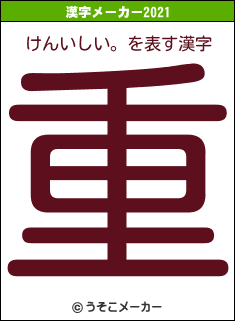 漢字メーカー2021

けんいしい。を表す漢字

重

© うそこメーカー